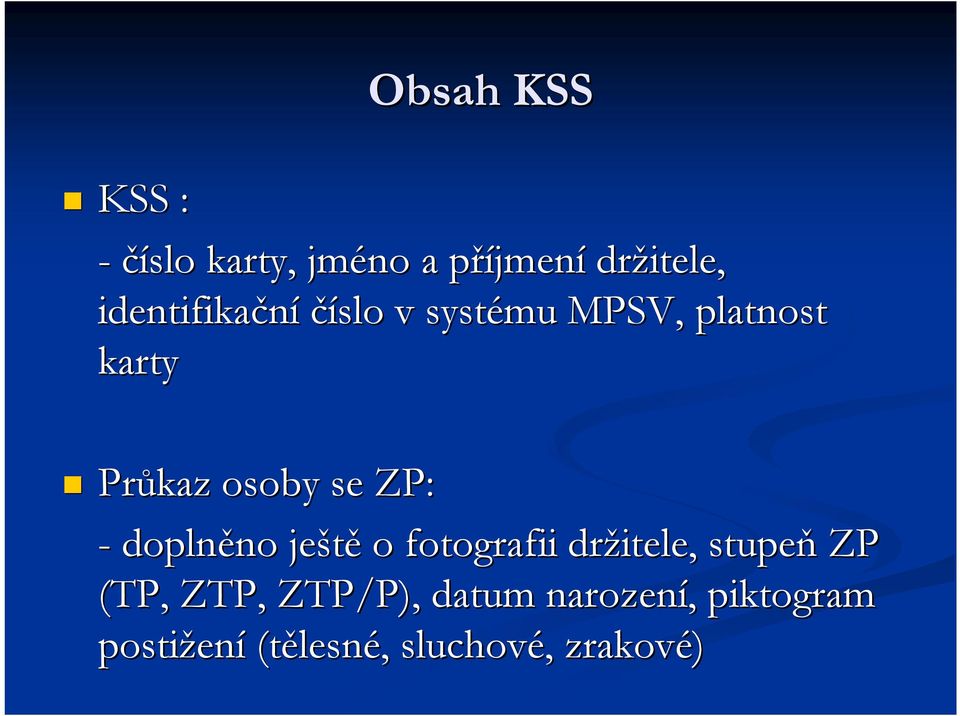 Obsah KSS

KSS :

- číslo karty, jméno a příjmení držitele, identifikační číslo v systému MPSV, platnost karty

Průkaz osoby se ZP:

- doplněno ještě o fotografii držitele, stupeň ZP (TP, ZTP, ZTP/P), datum narození, piktogram postižení (tělesné, sluchové, zrakové)